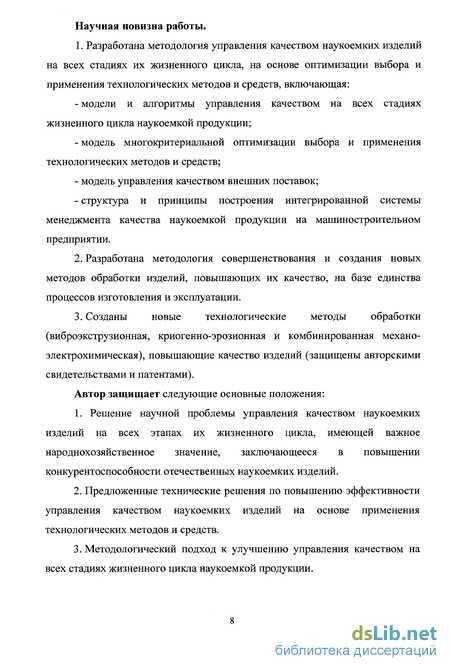 Научная новизна работы.

1. Разработана методология управления качеством наукоемких изделий на всех стадиях их жизненного цикла, на основе оптимизации выбора и применения технологических методов и средств, включающая:

- модели и алгоритмы управления качеством на всех стадиях жизненного цикла наукоемкой продукции;

- модель многокритериальной оптимизации выбора и применения технологических методов и средств;

- модель управления качеством внешних поставок;

- структура и принципы построения интегрированной системы менеджмента качества наукоемкой продукции на машиностроительном предприятии.

2. Разработана методология совершенствования и создания новых методов обработки изделий, повышающих их качество, на базе единства процессов изготовления и эксплуатации.

3. Созданы новые технологические методы обработки (виброэкструзионная, криогенно-эрозионная и комбинированная механо-электрохимическая), повышающие качество изделий (защищены авторскими свидетельствами и патентами).

Автор защищает следующие основные положения:

1. Решение научной проблемы управления качеством наукоемких изделий на всех этапах их жизненного цикла, имеющей важное народнохозяйственное значение, заключающееся в повышении конкурентоспособности отечественных наукоемких изделий.

2. Предложенные технические решения по повышению эффективности управления качеством наукоемких изделий на основе применения технологических методов и средств.

3. Методологический подход к улучшению управления качеством на всех стадиях жизненного цикла наукоемкой продукции.

8

dsLib.net
библиотека диссертаций